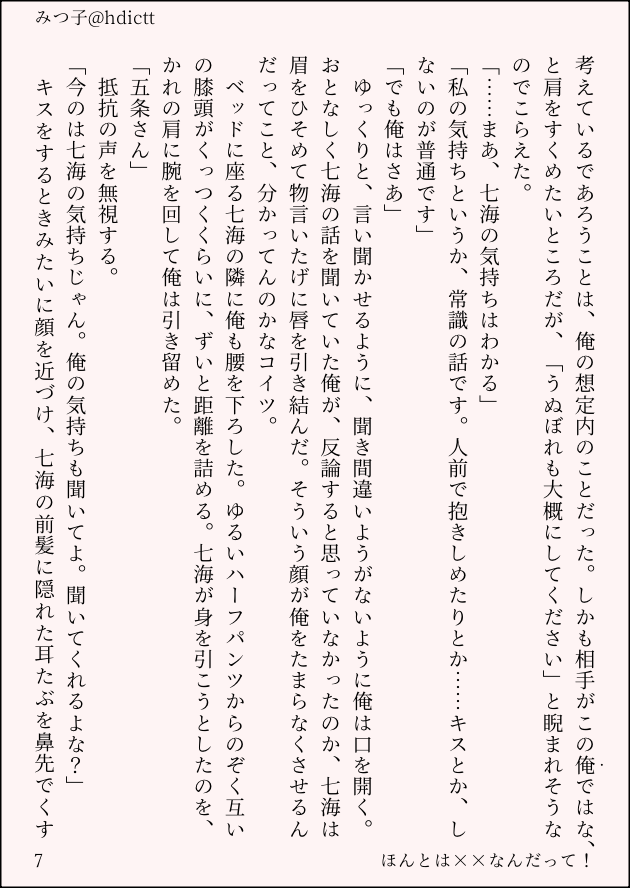 みつ子@hdictt

考えているであろうことは、俺の想定内のことだった。しかも相手がこの俺ではな、と肩をすくめたいところだが、「うぬぼれも大概にしてください」と睨まれそうなのでこらえた。

「……まあ、七海の気持ちはわかる」

「私の気持ちというか、常識の話です。人前で抱きしめたりとか……キスとか、しないのが普通です」

「でも俺はさあ」

ゆっくりと、言い聞かせるように、聞き間違いようがないように俺は口を開く。おとなしく七海の話を聞いていた俺が、反論すると思っていなかったのか、七海は眉をひそめて物言いたげに唇を引き結んだ。そういう顔が俺をたまらなくさせるんだってこと、分かってんのかなコイツ。

ベッドに座る七海の隣に俺も腰を下ろした。ゆるいハーフパンツからのぞく互いの膝頭がくっつくくらいに、ずいと距離を詰める。七海が身を引こうとしたのを、かれの肩に腕を回して俺は引き留めた。

「五条さん」

抵抗の声を無視する。

「今のは七海の気持ちじゃん。俺の気持ちも聞いてよ。聞いてくれるよな？」

キスをするときみたいに顔を近づけ、七海の前髪に隠れた耳たぶを鼻先でくす

7

ほんとは××なんだって！